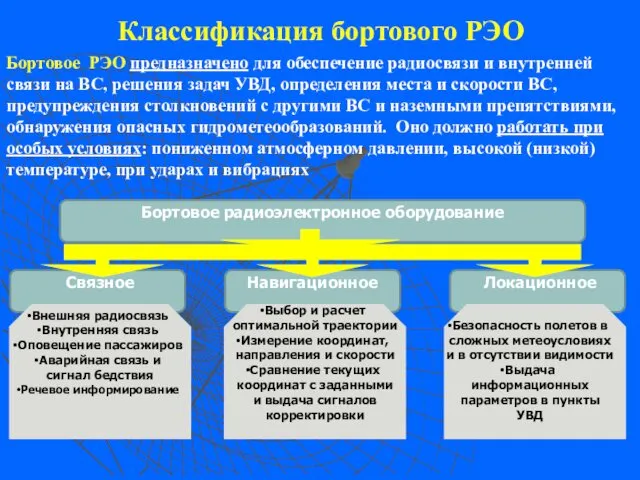 Классификация бортового РЭО

Бортовое РЭО предназначено для обеспечение радиосвязи и внутренней связи на ВС, решения задач УВД, определения места и скорости ВС, предупреждения столкновений с другими ВС и наземными препятствиями, обнаружения опасных гидрометеообразований. Оно должно работать при особых условиях: пониженном атмосферном давлении, высокой (низкой) температуре, при ударах и вибрациях

Бортовое радиоэлектронное оборудование

Связное

•Внешняя радиосвязь
•Внутренняя связь
•Оповещение пассажиров
•Аварийная связь и сигнал бедствия
•Речевое информирование

Навигационное

•Выбор и расчет оптимальной траектории
•Измерение координат, направления и скорости
•Сравнение текущих координат с заданными и выдача сигналов корректировки

Локационное

•Безопасность полетов в сложных метеоусловиях и в отсутствии видимости
•Выдача информационных параметров в пункты УВД